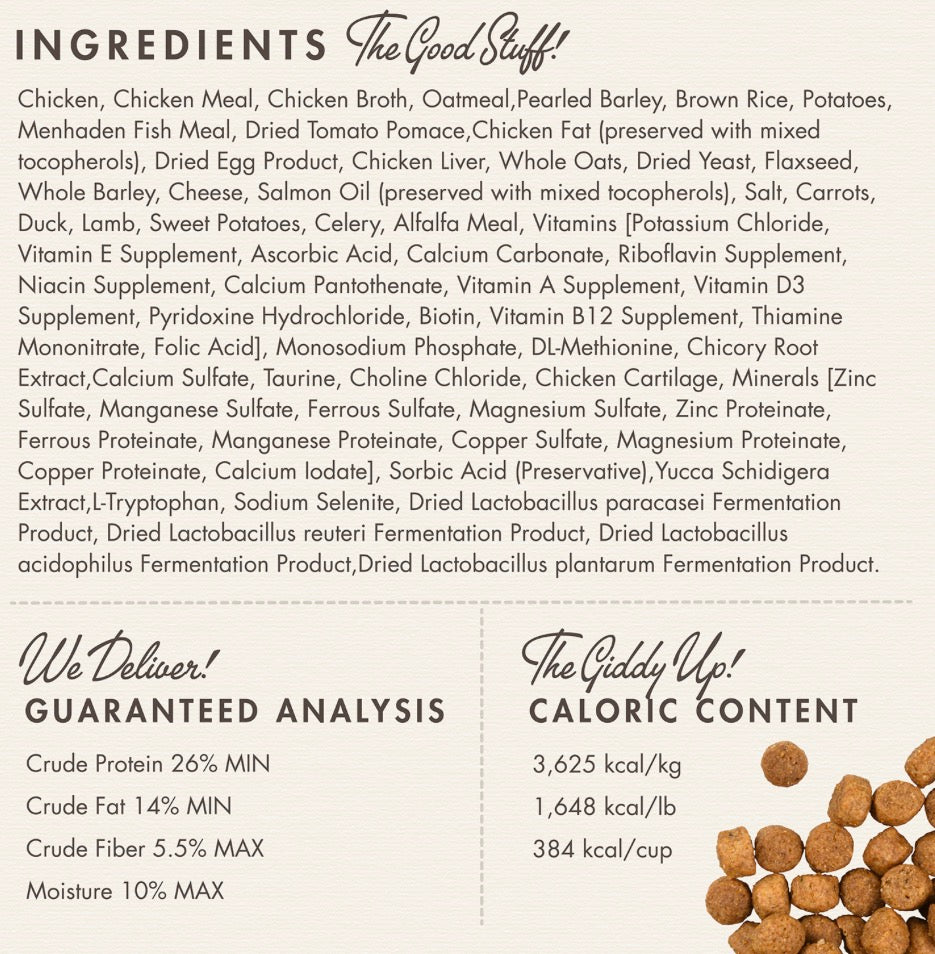 INGREDIENTS The Good Stuff!

Chicken, Chicken Meal, Chicken Broth, Oatmeal,Pearled Barley, Brown Rice, Potatoes, Menhaden Fish Meal, Dried Tomato Pomace,Chicken Fat (preserved with mixed tocopherols), Dried Egg Product, Chicken Liver, Whole Oats, Dried Yeast, Flaxseed, Whole Barley, Cheese, Salmon Oil (preserved with mixed tocopherols), Salt, Carrots, Duck, Lamb, Sweet Potatoes, Celery, Alfalfa Meal, Vitamins [Potassium Chloride, Vitamin E Supplement, Ascorbic Acid, Calcium Carbonate, Riboflavin Supplement, Niacin Supplement, Calcium Pantothenate, Vitamin A Supplement, Vitamin D3 Supplement, Pyridoxine Hydrochloride, Biotin, Vitamin B12 Supplement, Thiamine Mononitrate, Folic Acid], Monosodium Phosphate, DL-Methionine, Chicory Root Extract,Calcium Sulfate, Taurine, Choline Chloride, Chicken Cartilage, Minerals [Zinc Sulfate, Manganese Sulfate, Ferrous Sulfate, Magnesium Sulfate, Zinc Proteinate, Ferrous Proteinate, Manganese Proteinate, Copper Sulfate, Magnesium Proteinate, Copper Proteinate, Calcium Iodate], Sorbic Acid (Preservative),Yucca Schidigera Extract,L-Tryptophan, Sodium Selenite, Dried Lactobacillus paracasei Fermentation Product, Dried Lactobacillus reuteri Fermentation Product, Dried Lactobacillus acidophilus Fermentation Product,Dried Lactobacillus plantarum Fermentation Product.

We Deliver!
GUARANTEED ANALYSIS

Crude Protein 26% MIN
Crude Fat 14% MIN
Crude Fiber 5.5% MAX
Moisture 10% MAX

The Giddy Up!
CALORIC CONTENT

3,625 kcal/kg
1,648 kcal/lb
384 kcal/cup